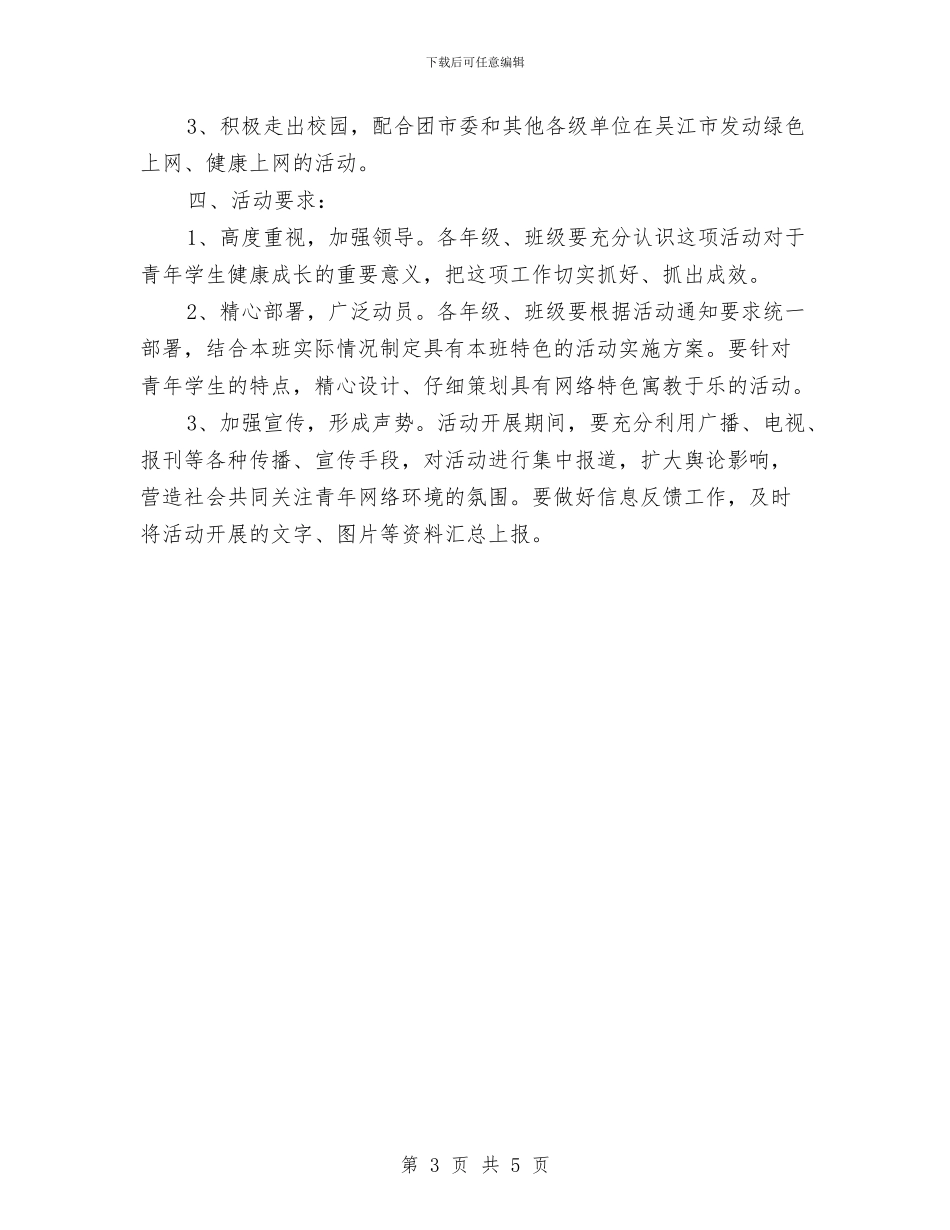 下载后可任意编辑

3、积极走出校园，配合团市委和其他各级单位在吴江市发动绿色上网、健康上网的活动。

四、活动要求：

1、高度重视，加强领导。各年级、班级要充分认识这项活动对于青年学生健康成长的重要意义，把这项工作切实抓好、抓出成效。

2、精心部署，广泛动员。各年级、班级要根据活动通知要求统一部署，结合本班实际情况制定具有本班特色的活动实施方案。要针对青年学生的特点，精心设计、仔细策划具有网络特色寓教于乐的活动。

3、加强宣传，形成声势。活动开展期间，要充分利用广播、电视、报刊等各种传播、宣传手段，对活动进行集中报道，扩大舆论影响，营造社会共同关注青年网络环境的氛围。要做好信息反馈工作，及时将活动开展的文字、图片等资料汇总上报。

第 3 页 共 5 页